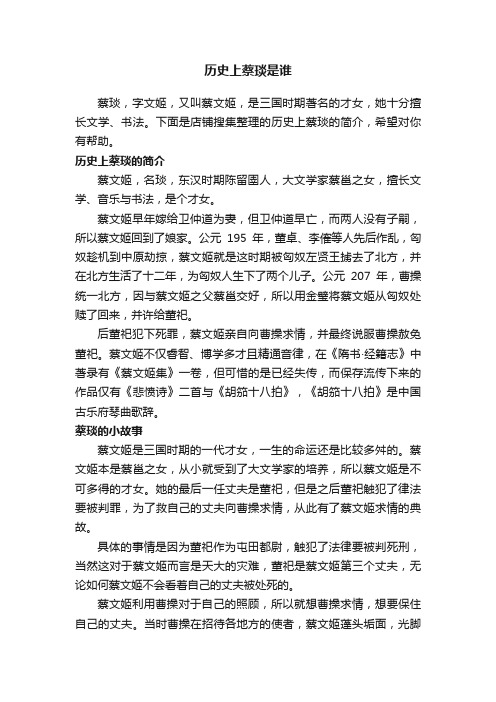 历史上蔡琰是谁

蔡琰，字文姬，又叫蔡文姬，是三国时期著名的才女，她十分擅长文学、书法。下面是店铺搜集整理的历史上蔡琰的简介，希望对你有帮助。

历史上蔡琰的简介

蔡文姬，名琰，东汉时期陈留圉人，大文学家蔡邕之女，擅长文学、音乐与书法，是个才女。

蔡文姬早年嫁给卫仲道为妻，但卫仲道早亡，而两人没有子嗣，所以蔡文姬回到了娘家。公元 195 年，董卓、李傕等人先后作乱，匈奴趁机到中原劫掠，蔡文姬就是这时期被匈奴左贤王掳去了北方，并在北方生活了十二年，为匈奴人生下了两个儿子。公元 207 年，曹操统一北方，因与蔡文姬之父蔡邕交好，所以用金璧将蔡文姬从匈奴处赎了回来，并许给董祀。

后董祀犯下死罪，蔡文姬亲自向曹操求情，并最终说服曹操赦免董祀。蔡文姬不仅睿智、博学多才且精通音律，在《隋书·经籍志》中著录有《蔡文姬集》一卷，但可惜的是已经失传，而保存流传下来的作品仅有《悲愤诗》二首与《胡笳十八拍》，《胡笳十八拍》是中国古乐府琴曲歌辞。

蔡琰的小故事

蔡文姬是三国时期的一代才女，一生的命运还是比较多舛的。蔡文姬本是蔡邕之女，从小就受到了大文学家的培养，所以蔡文姬是不可多得的才女。她的最后一任丈夫是董祀，但是之后董祀触犯了律法要被判罪，为了救自己的丈夫向曹操求情，从此有了蔡文姬求情的典故。

具体的事情是因为董祀作为屯田都尉，触犯了法律要被判死刑，当然这对于蔡文姬而言是天大的灾难，董祀是蔡文姬第三个丈夫，无论如何蔡文姬不会看着自己的丈夫被处死的。

蔡文姬利用曹操对于自己的照顾，所以就想曹操求情，想要保住自己的丈夫。当时曹操在招待各地方的使者，蔡文姬蓬头垢面，光脚